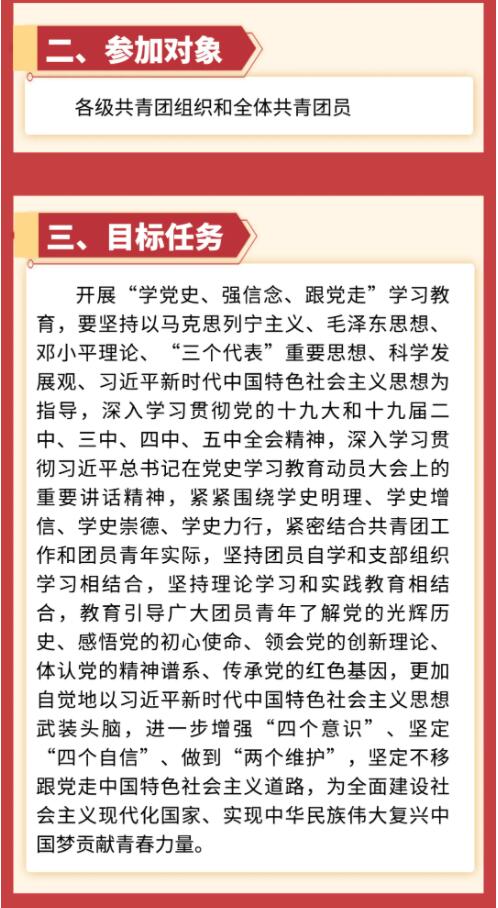 二、参加对象

各级共青团组织和全体共青团员

三、目标任务

开展“学党史、强信念、跟党走”学习教育，要坚持以马克思列宁主义、毛泽东思想、邓小平理论、“三个代表”重要思想、科学发展观、习近平新时代中国特色社会主义思想为指导，深入学习贯彻党的十九大和十九届二中、三中、四中、五中全会精神，深入学习贯彻习近平总书记在党史学习教育动员大会上的重要讲话精神，紧紧围绕学史明理、学史增信、学史崇德、学史力行，紧密结合共青团工作和团员青年实际，坚持团员自学和支部组织学习相结合，坚持理论学习和实践教育相结合，教育引导广大团员青年了解党的光辉历史、感悟党的初心使命、领会党的创新理论、体认党的精神谱系、传承党的红色基因，更加自觉地以习近平新时代中国特色社会主义思想武装头脑，进一步增强“四个意识”、坚定“四个自信”、做到“两个维护”，坚定不移跟党走中国特色社会主义道路，为全面建设社会主义现代化国家、实现中华民族伟大复兴中国梦贡献青春力量。